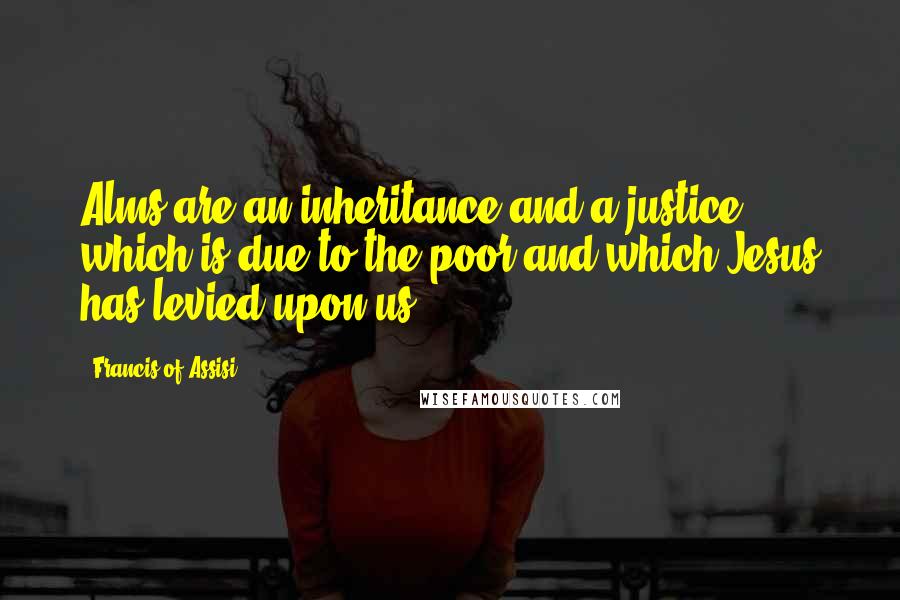 Alms are an inheritance and a justice which is due to the poor and which Jesus has levied upon us.

Francis of Assisi

WISEFAMOUSQUOTES.COM